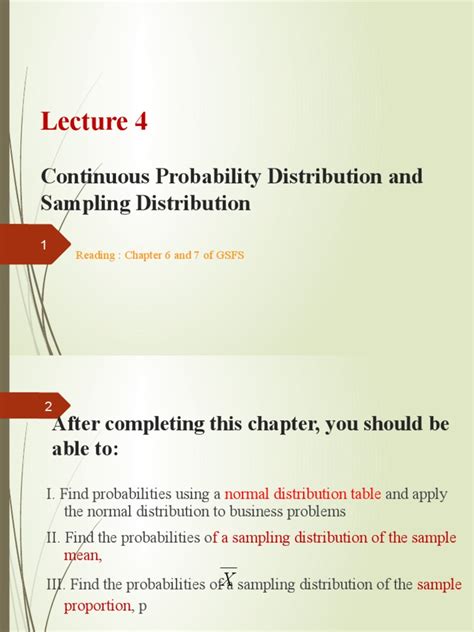 Lecture 4

Continuous Probability Distribution and Sampling Distribution

1

Reading : Chapter 6 and 7 of GSFS

2

After completing this chapter, you should be able to:

I. Find probabilities using a normal distribution table and apply the normal distribution to business problems

II. Find the probabilities of a sampling distribution of the sample mean, $\overline{X}$

III. Find the probabilities of a sampling distribution of the sample proportion, p